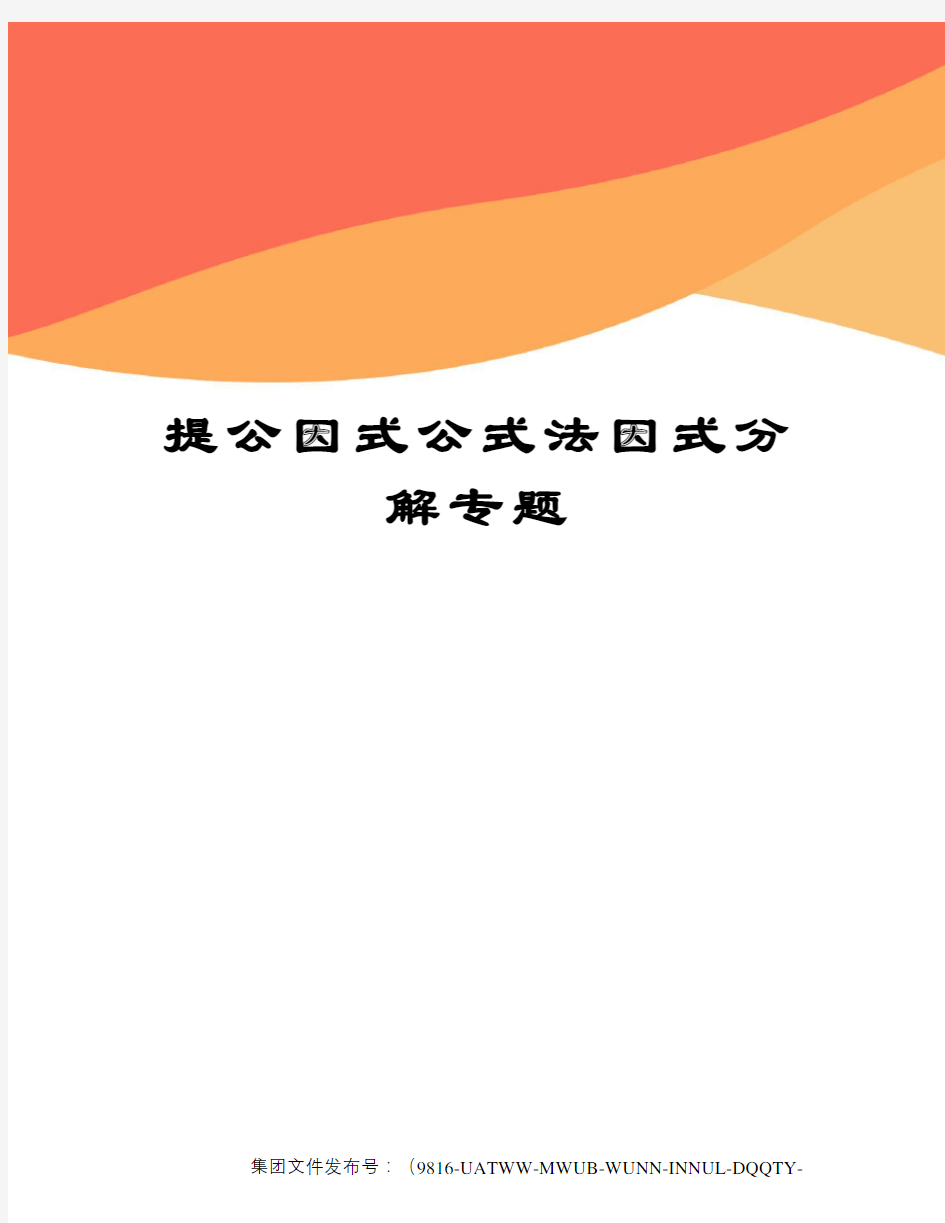 提公因式公式法因式分解专题

集团文件发布号：（9816-UATWW-MWUB-WUNN-INNUL-DQQTY-